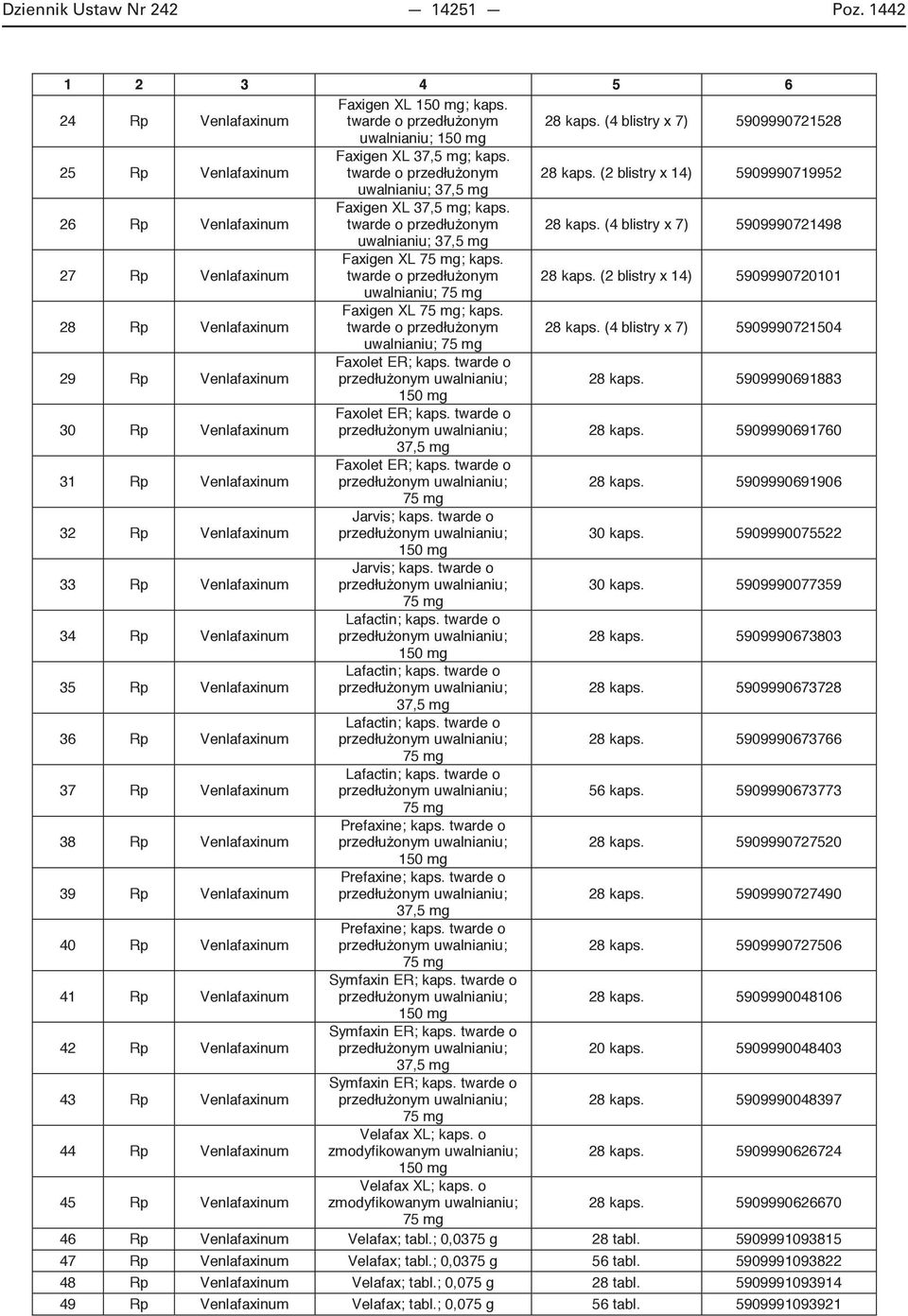 Dziennik Ustaw Nr 242 — 14251 — Poz. 1442

| 1 | 2 | 3 | 4 | 5 | 6 |
|---|---|---|---|---|---|
| 24 | Rp | Venlafaxinum | Faxigen XL 150 mg; kaps. twarde o przedłużonym uwalnianiu; 150 mg | 28 kaps. (4 blistry x 7) | 5909990721528 |
| 25 | Rp | Venlafaxinum | Faxigen XL 37,5 mg; kaps. twarde o przedłużonym uwalnianiu; 37,5 mg | 28 kaps. (2 blistry x 14) | 5909990719952 |
| 26 | Rp | Venlafaxinum | Faxigen XL 37,5 mg; kaps. twarde o przedłużonym uwalnianiu; 37,5 mg | 28 kaps. (4 blistry x 7) | 5909990721498 |
| 27 | Rp | Venlafaxinum | Faxigen XL 75 mg; kaps. twarde o przedłużonym uwalnianiu; 75 mg | 28 kaps. (2 blistry x 14) | 5909990720101 |
| 28 | Rp | Venlafaxinum | Faxigen XL 75 mg; kaps. twarde o przedłużonym uwalnianiu; 75 mg | 28 kaps. (4 blistry x 7) | 5909990721504 |
| 29 | Rp | Venlafaxinum | Faxolet ER; kaps. twarde o przedłużonym uwalnianiu; 150 mg | 28 kaps. | 5909990691883 |
| 30 | Rp | Venlafaxinum | Faxolet ER; kaps. twarde o przedłużonym uwalnianiu; 37,5 mg | 28 kaps. | 5909990691760 |
| 31 | Rp | Venlafaxinum | Faxolet ER; kaps. twarde o przedłużonym uwalnianiu; 75 mg | 28 kaps. | 5909990691906 |
| 32 | Rp | Venlafaxinum | Jarvis; kaps. twarde o przedłużonym uwalnianiu; 150 mg | 30 kaps. | 5909990075522 |
| 33 | Rp | Venlafaxinum | Jarvis; kaps. twarde o przedłużonym uwalnianiu; 75 mg | 30 kaps. | 5909990077359 |
| 34 | Rp | Venlafaxinum | Lafactin; kaps. twarde o przedłużonym uwalnianiu; 150 mg | 28 kaps. | 5909990673803 |
| 35 | Rp | Venlafaxinum | Lafactin; kaps. twarde o przedłużonym uwalnianiu; 37,5 mg | 28 kaps. | 5909990673728 |
| 36 | Rp | Venlafaxinum | Lafactin; kaps. twarde o przedłużonym uwalnianiu; 75 mg | 28 kaps. | 5909990673766 |
| 37 | Rp | Venlafaxinum | Lafactin; kaps. twarde o przedłużonym uwalnianiu; 75 mg | 56 kaps. | 5909990673773 |
| 38 | Rp | Venlafaxinum | Prefaxine; kaps. twarde o przedłużonym uwalnianiu; 150 mg | 28 kaps. | 5909990727520 |
| 39 | Rp | Venlafaxinum | Prefaxine; kaps. twarde o przedłużonym uwalnianiu; 37,5 mg | 28 kaps. | 5909990727490 |
| 40 | Rp | Venlafaxinum | Prefaxine; kaps. twarde o przedłużonym uwalnianiu; 75 mg | 28 kaps. | 5909990727506 |
| 41 | Rp | Venlafaxinum | Symfaxin ER; kaps. twarde o przedłużonym uwalnianiu; 150 mg | 28 kaps. | 5909990048106 |
| 42 | Rp | Venlafaxinum | Symfaxin ER; kaps. twarde o przedłużonym uwalnianiu; 37,5 mg | 20 kaps. | 5909990048403 |
| 43 | Rp | Venlafaxinum | Symfaxin ER; kaps. twarde o przedłużonym uwalnianiu; 75 mg | 28 kaps. | 5909990048397 |
| 44 | Rp | Venlafaxinum | Velafax XL; kaps. o zmodyfikowanym uwalnianiu; 150 mg | 28 kaps. | 5909990626724 |
| 45 | Rp | Venlafaxinum | Velafax XL; kaps. o zmodyfikowanym uwalnianiu; 75 mg | 28 kaps. | 5909990626670 |
| 46 | Rp | Venlafaxinum | Velafax; tabl.; 0,0375 g | 28 tabl. | 5909991093815 |
| 47 | Rp | Venlafaxinum | Velafax; tabl.; 0,0375 g | 56 tabl. | 5909991093822 |
| 48 | Rp | Venlafaxinum | Velafax; tabl.; 0,075 g | 28 tabl. | 5909991093914 |
| 49 | Rp | Venlafaxinum | Velafax; tabl.; 0,075 g | 56 tabl. | 5909991093921 |